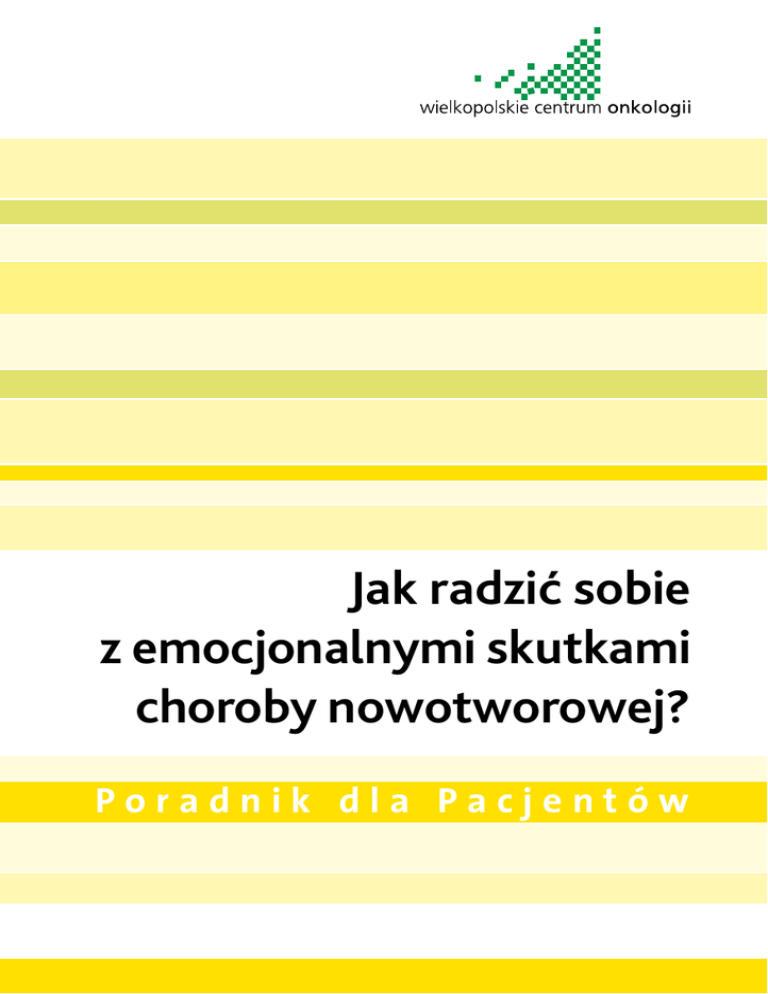 wielkopolskie centrum onkologii

Jak radzić sobie z emocjonalnymi skutkami choroby nowotworowej?

Poradnik dla Pacjentów